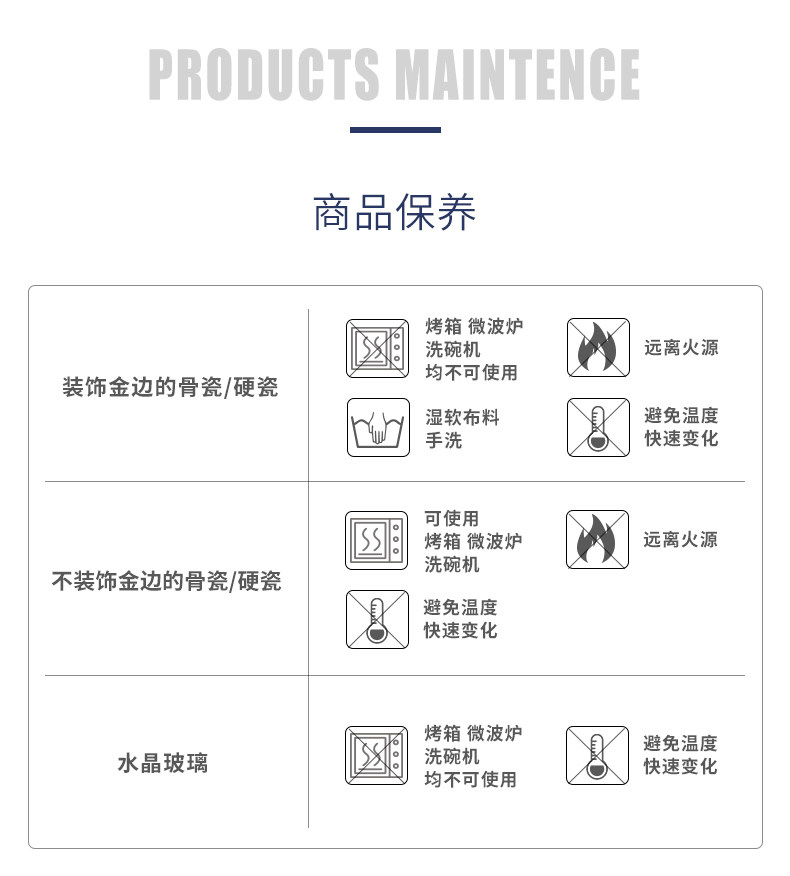 PRODUCTS MAINTENCE

商品保养

装饰金边的骨瓷/硬瓷

烤箱 微波炉
洗碗机
均不可使用

远离火源

湿软布料
手洗

避免温度
快速变化

不装饰金边的骨瓷/硬瓷

可使用
烤箱 微波炉
洗碗机

远离火源

避免温度
快速变化

水晶玻璃

烤箱 微波炉
洗碗机
均不可使用

避免温度
快速变化